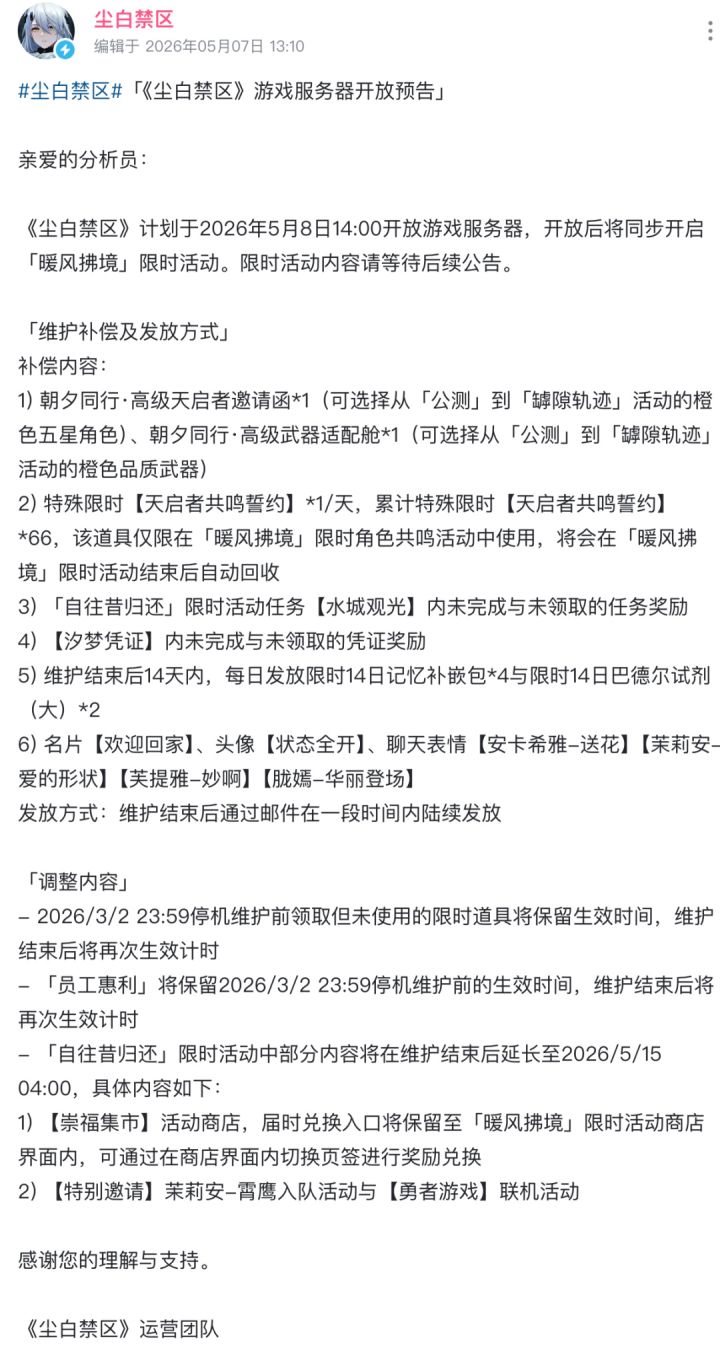 尘白禁区
编辑于 2026年05月07日 13:10

#尘白禁区#「《尘白禁区》游戏服务器开放预告」

亲爱的分析员：

《尘白禁区》计划于2026年5月8日14:00开放游戏服务器，开放后将同步开启「暖风拂境」限时活动。限时活动内容请等待后续公告。

「维护补偿及发放方式」
补偿内容：
1) 朝夕同行·高级天启者邀请函*1（可选择从「公测」到「罅隙轨迹」活动的橙色五星角色）、朝夕同行·高级武器适配舱*1（可选择从「公测」到「罅隙轨迹」活动的橙色品质武器）
2) 特殊限时【天启者共鸣誓约】*1/天，累计特殊限时【天启者共鸣誓约】*66，该道具仅限在「暖风拂境」限时角色共鸣活动中使用，将会在「暖风拂境」限时活动结束后自动回收
3) 「自往昔归还」限时活动任务【水城观光】内未完成与未领取的任务奖励
4) 【汐梦凭证】内未完成与未领取的凭证奖励
5) 维护结束后14天内，每日发放限时14日记忆补嵌包*4与限时14日巴德尔试剂（大）*2
6) 名片【欢迎回家】、头像【状态全开】、聊天表情【安卡希雅-送花】【茉莉安-爱的形状】【芙提雅-妙啊】【胧嫣-华丽登场】
发放方式：维护结束后通过邮件在一段时间内陆续发放

「调整内容」
– 2026/3/2 23:59停机维护前领取但未使用的限时道具将保留生效时间，维护结束后将再次生效计时
– 「员工惠利」将保留2026/3/2 23:59停机维护前的生效时间，维护结束后将再次生效计时
– 「自往昔归还」限时活动中部分内容将在维护结束后延长至2026/5/15 04:00，具体内容如下：
1) 【崇福集市】活动商店，届时兑换入口将保留至「暖风拂境」限时活动商店界面内，可通过在商店界面内切换页签进行奖励兑换
2) 【特别邀请】茉莉安-霄鹰入队活动与【勇者游戏】联机活动

感谢您的理解与支持。

《尘白禁区》运营团队